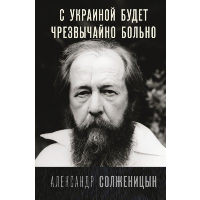 С УКРАИНОЙ БУДЕТ ЧРЕЗВЫЧАЙНО БОЛЬНО

АЛЕКСАНДР СОЛЖЕНИЦЫН